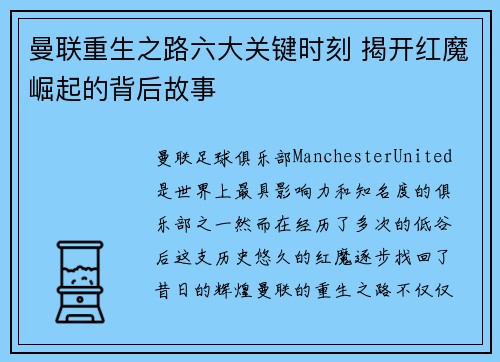 曼联重生之路六大关键时刻 揭开红魔崛起的背后故事

曼联足球俱乐部ManchesterUnited是世界上最具影响力和知名度的俱乐部之一然而在经历了多次的低谷后这支历史悠久的红魔逐步找回了昔日的辉煌曼联的重生之路不仅仅